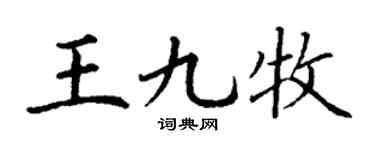 王九牧

词典网